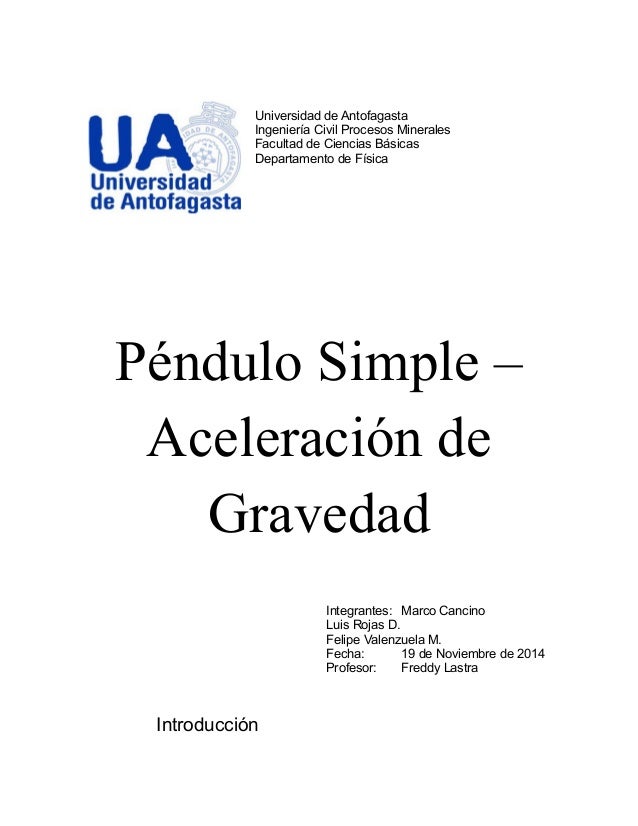 UA
Universidad
de Antofagasta

Universidad de Antofagasta
Ingeniería Civil Procesos Minerales
Facultad de Ciencias Básicas
Departamento de Física

Péndulo Simple – Aceleración de Gravedad

Integrantes: Marco Cancino
Luis Rojas D.
Felipe Valenzuela M.
Fecha: 19 de Noviembre de 2014
Profesor: Freddy Lastra

Introducción